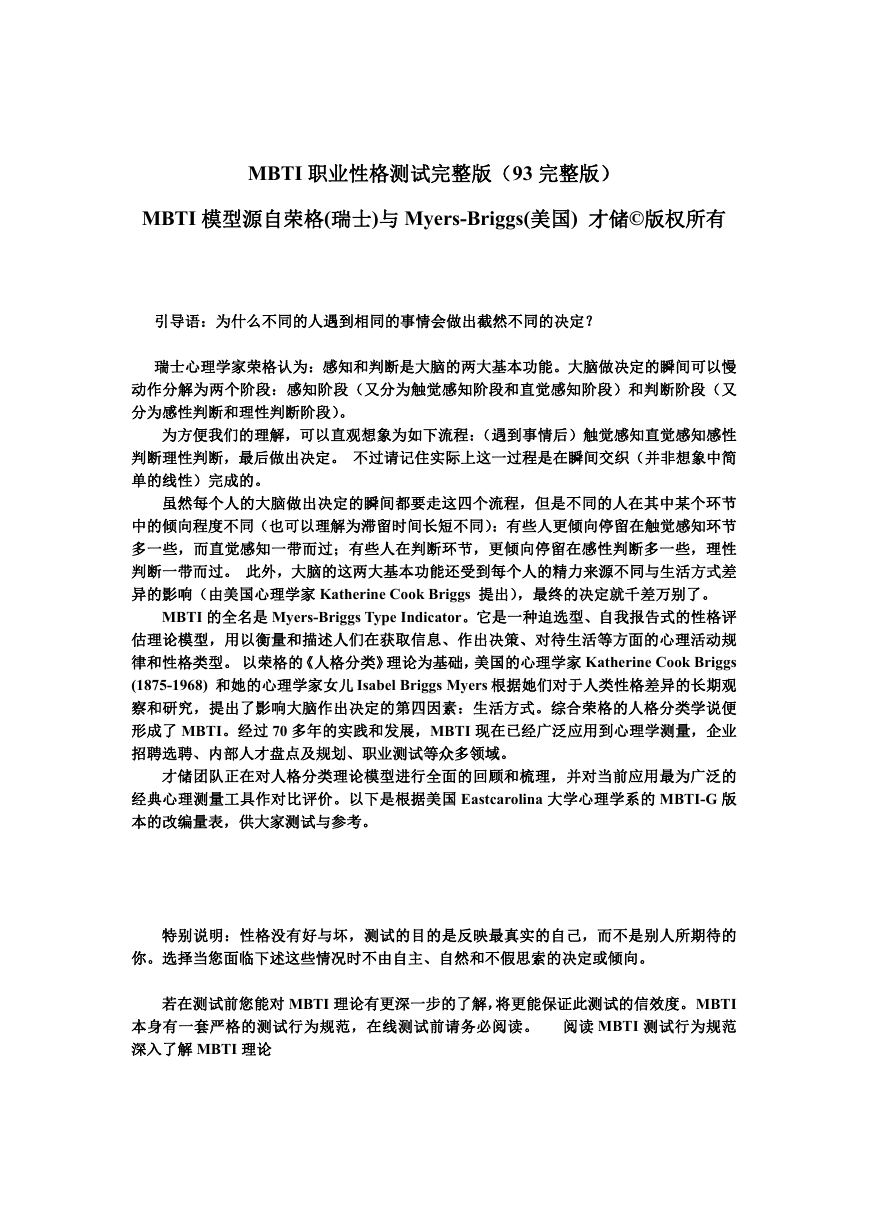 MBTI 职业性格测试完整版（93 完整版）

MBTI 模型源自荣格(瑞士)与 Myers-Briggs(美国) 才储©版权所有

引导语：为什么不同的人遇到相同的事情会做出截然不同的决定？

瑞士心理学家荣格认为：感知和判断是大脑的两大基本功能。大脑做决定的瞬间可以慢动作分解为两个阶段：感知阶段（又分为触觉感知阶段和直觉感知阶段）和判断阶段（又分为感性判断和理性判断阶段）。

为方便我们的理解，可以直观想象为如下流程：（遇到事情后）触觉感知直觉感知感性判断理性判断，最后做出决定。 不过请记住实际上这一过程是在瞬间交织（并非想象中简单的线性）完成的。

虽然每个人的大脑做出决定的瞬间都要走这四个流程，但是不同的人在其中某个环节中的倾向程度不同（也可以理解为滞留时间长短不同）：有些人更倾向停留在触觉感知环节多一些，而直觉感知一带而过；有些人在判断环节，更倾向停留在感性判断多一些，理性判断一带而过。 此外，大脑的这两大基本功能还受到每个人的精力来源不同与生活方式差异的影响（由美国心理学家 Katherine Cook Briggs 提出），最终的决定就千差万别了。

MBTI 的全名是 Myers-Briggs Type Indicator。它是一种迫选型、自我报告式的性格评估理论模型，用以衡量和描述人们在获取信息、作出决策、对待生活等方面的心理活动规律和性格类型。 以荣格的《人格分类》理论为基础，美国的心理学家 Katherine Cook Briggs (1875-1968) 和她的心理学家女儿 Isabel Briggs Myers 根据她们对于人类性格差异的长期观察和研究，提出了影响大脑作出决定的第四因素：生活方式。综合荣格的人格分类学说便形成了 MBTI。经过 70 多年的实践和发展，MBTI 现在已经广泛应用到心理学测量，企业招聘选聘、内部人才盘点及规划、职业测试等众多领域。

才储团队正在对人格分类理论模型进行全面的回顾和梳理，并对当前应用最为广泛的经典心理测量工具作对比评价。以下是根据美国 Eastcarolina 大学心理学系的 MBTI-G 版本的改编量表，供大家测试与参考。

特别说明：性格没有好与坏，测试的目的是反映最真实的自己，而不是别人所期待的你。选择当您面临下述这些情况时不由自主、自然和不假思索的决定或倾向。

若在测试前您能对 MBTI 理论有更深一步的了解，将更能保证此测试的信效度。MBTI 本身有一套严格的测试行为规范，在线测试前请务必阅读。 阅读 MBTI 测试行为规范 深入了解 MBTI 理论